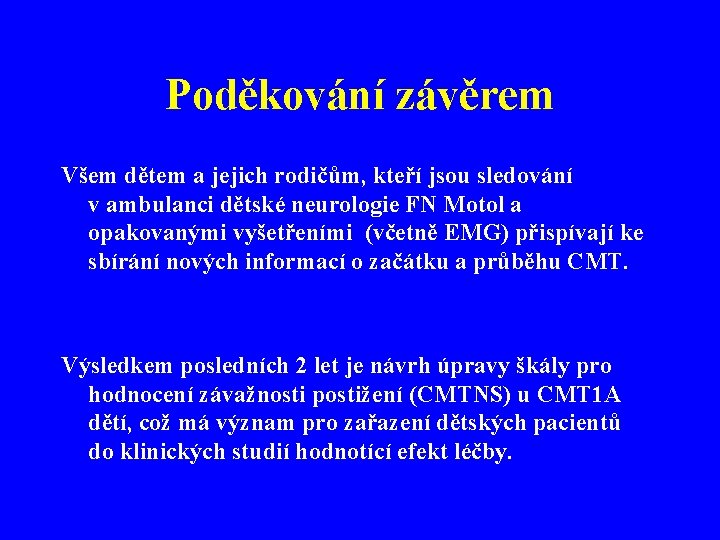 Poděkování závěrem

Všem dětem a jejich rodičům, kteří jsou sledování v ambulanci dětské neurologie FN Motol a opakovanými vyšetřeními (včetně EMG) přispívají ke sbírání nových informací o začátku a průběhu CMT.

Výsledkem posledních 2 let je návrh úpravy škály pro hodnocení závažnosti postižení (CMTNS) u CMT1A dětí, což má význam pro zařazení dětských pacientů do klinických studií hodnotící efekt léčby.